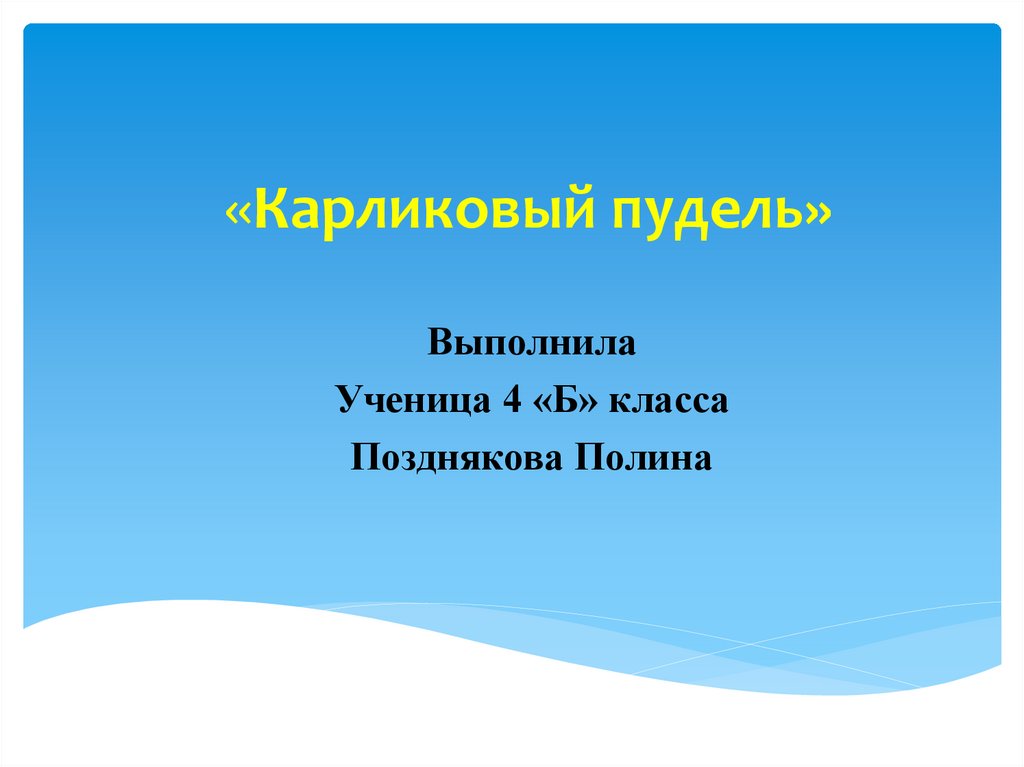 «Карликовый пудель»

Выполнила
Ученица 4 «Б» класса
Позднякова Полина